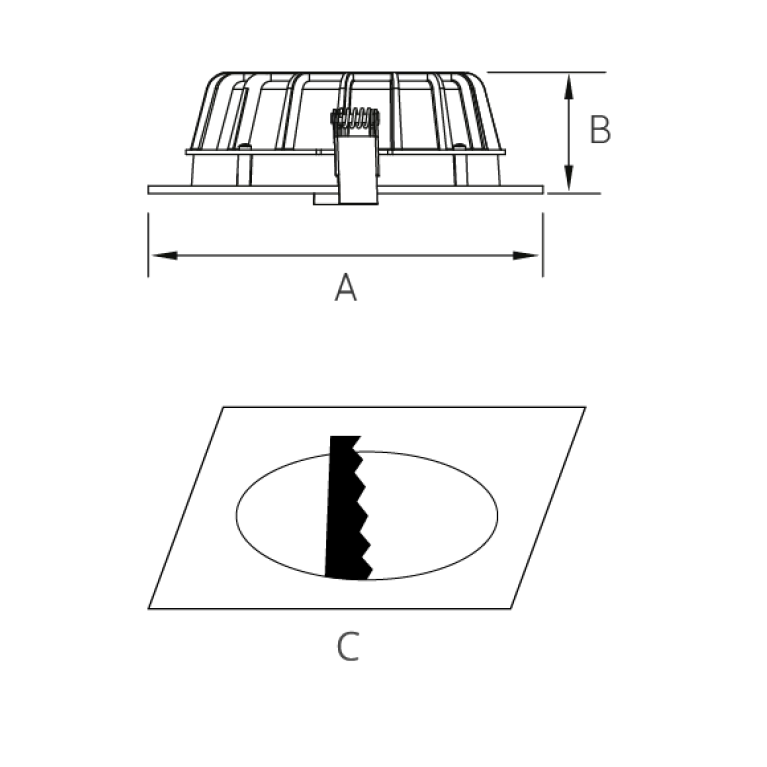 B

A

C